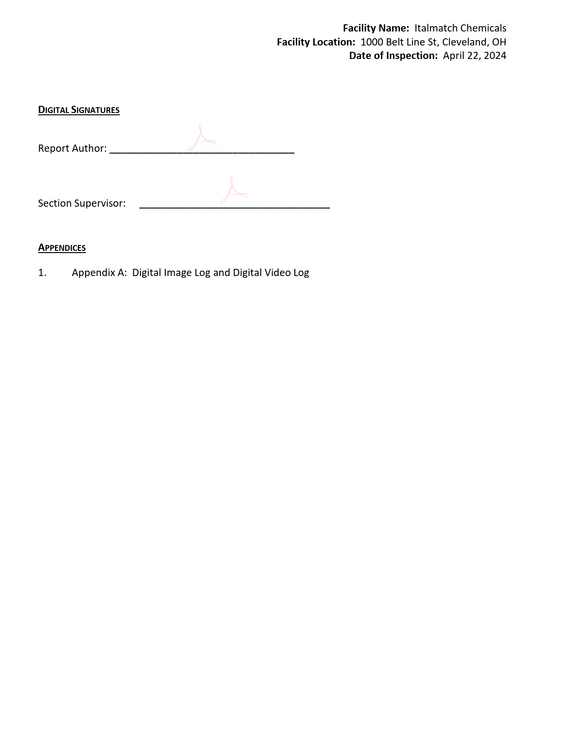 Facility Name: Italmatch Chemicals
Facility Location: 1000 Belt Line St, Cleveland, OH
Date of Inspection: April 22, 2024

DIGITAL SIGNATURES

Report Author: ____

Section Supervisor: ____

APPENDICES

1. Appendix A: Digital Image Log and Digital Video Log